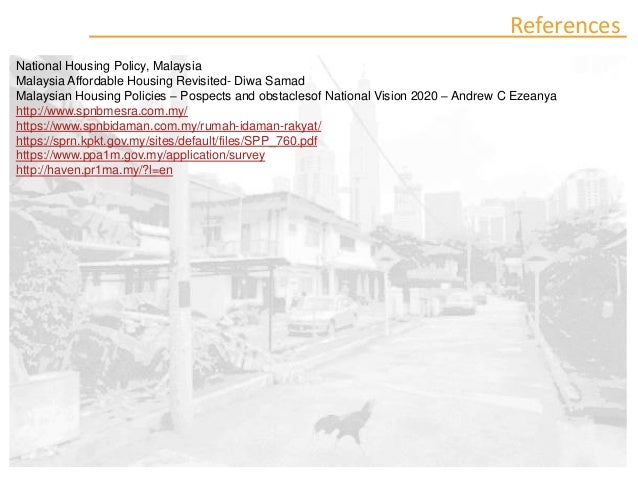 References

National Housing Policy, Malaysia
Malaysia Affordable Housing Revisited- Diwa Samad
Malaysian Housing Policies – Pospects and obstaclesof National Vision 2020 – Andrew C Ezeanya
http://www.spnbmesra.com.my/
https://www.spnbidaman.com.my/rumah-idaman-rakyat/
https://sprn.kpkt.gov.my/sites/default/files/SPP_760.pdf
https://www.ppa1m.gov.my/application/survey
http://haven.pr1ma.my/?l=en